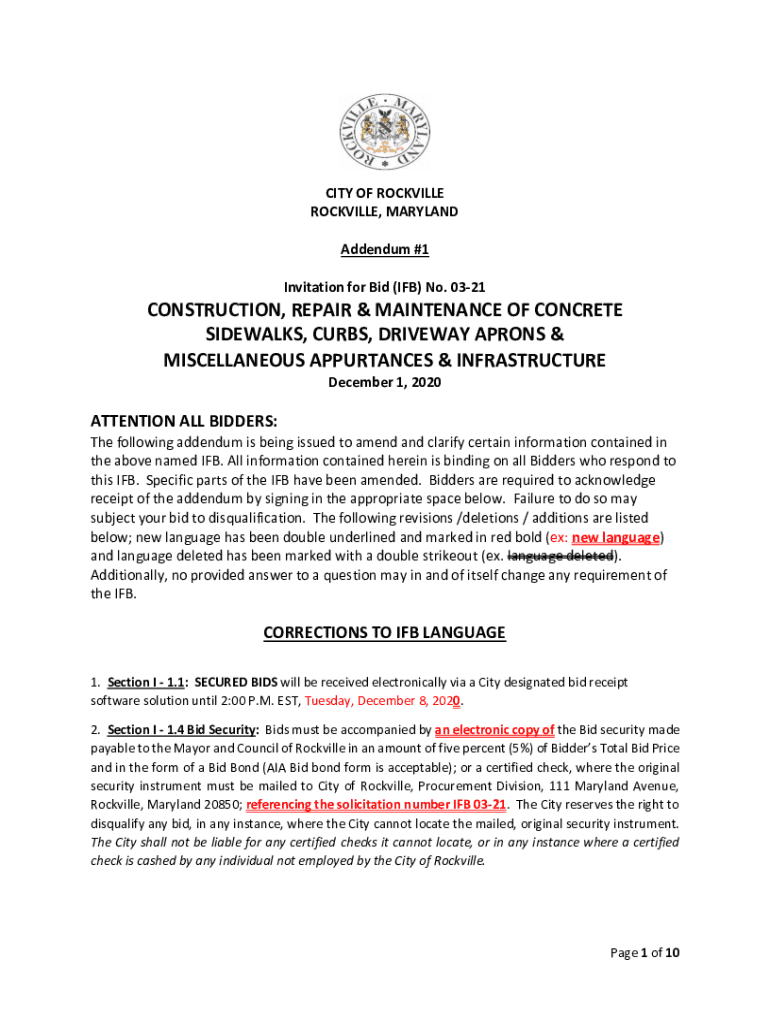 ROCKVILLE · MARYLAND

CITY OF ROCKVILLE
ROCKVILLE, MARYLAND

Addendum #1

Invitation for Bid (IFB) No. 03-21

CONSTRUCTION, REPAIR & MAINTENANCE OF CONCRETE SIDEWALKS, CURBS, DRIVEWAY APRONS & MISCELLANEOUS APPURTANCES & INFRASTRUCTURE

December 1, 2020

ATTENTION ALL BIDDERS:

The following addendum is being issued to amend and clarify certain information contained in the above named IFB. All information contained herein is binding on all Bidders who respond to this IFB. Specific parts of the IFB have been amended. Bidders are required to acknowledge receipt of the addendum by signing in the appropriate space below. Failure to do so may subject your bid to disqualification. The following revisions /deletions / additions are listed below; new language has been double underlined and marked in red bold (ex: new language) and language deleted has been marked with a double strikeout (ex. language deleted). Additionally, no provided answer to a question may in and of itself change any requirement of the IFB.

CORRECTIONS TO IFB LANGUAGE

1. Section I - 1.1: SECURED BIDS will be received electronically via a City designated bid receipt software solution until 2:00 P.M. EST, Tuesday, December 8, 2020.

2. Section I - 1.4 Bid Security: Bids must be accompanied by an electronic copy of the Bid security made payable to the Mayor and Council of Rockville in an amount of five percent (5%) of Bidder's Total Bid Price and in the form of a Bid Bond (AIA Bid bond form is acceptable); or a certified check, where the original security instrument must be mailed to City of Rockville, Procurement Division, 111 Maryland Avenue, Rockville, Maryland 20850; referencing the solicitation number IFB 03-21. The City reserves the right to disqualify any bid, in any instance, where the City cannot locate the mailed, original security instrument. The City shall not be liable for any certified checks it cannot locate, or in any instance where a certified check is cashed by any individual not employed by the City of Rockville.

Page 1 of 10